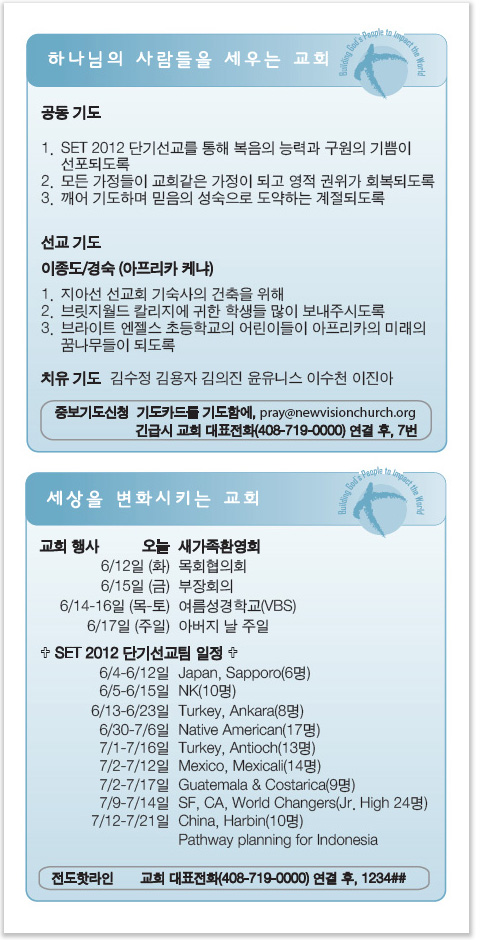 하나님의 사람들을 세우는 교회

Building God's People to Impact the World

공동 기도

1. SET 2012 단기선교를 통해 복음의 능력과 구원의 기쁨이 선포되도록
2. 모든 가정들이 교회같은 가정이 되고 영적 권위가 회복되도록
3. 깨어 기도하며 믿음의 성숙으로 도약하는 계절되도록

선교 기도

이종도/경숙 (아프리카 케냐)

1. 지아선 선교회 기숙사의 건축을 위해
2. 브릿지월드 칼리지에 귀한 학생들 많이 보내주시도록
3. 브라이트 엔젤스 초등학교의 어린이들이 아프리카의 미래의 꿈나무들이 되도록

치유 기도 김수정 김용자 김의진 윤유니스 이수천 이진아

중보기도신청 기도카드를 기도함에, pray@newvisionchurch.org
긴급시 교회 대표전화(408-719-0000) 연결 후, 7번

세상을 변화시키는 교회

Building God's People to Impact the World

교회 행사 오늘 새가족환영회
6/12일 (화) 목회협의회
6/15일 (금) 부장회의
6/14-16일 (목-토) 여름성경학교(VBS)
6/17일 (주일) 아버지 날 주일

✞ SET 2012 단기선교팀 일정 ✞
6/4-6/12일 Japan, Sapporo(6명)
6/5-6/15일 NK(10명)
6/13-6/23일 Turkey, Ankara(8명)
6/30-7/6일 Native American(17명)
7/1-7/16일 Turkey, Antioch(13명)
7/2-7/12일 Mexico, Mexicali(14명)
7/2-7/17일 Guatemala & Costarica(9명)
7/9-7/14일 SF, CA, World Changers(Jr. High 24명)
7/12-7/21일 China, Harbin(10명)
Pathway planning for Indonesia

전도핫라인 교회 대표전화(408-719-0000) 연결 후, 1234##